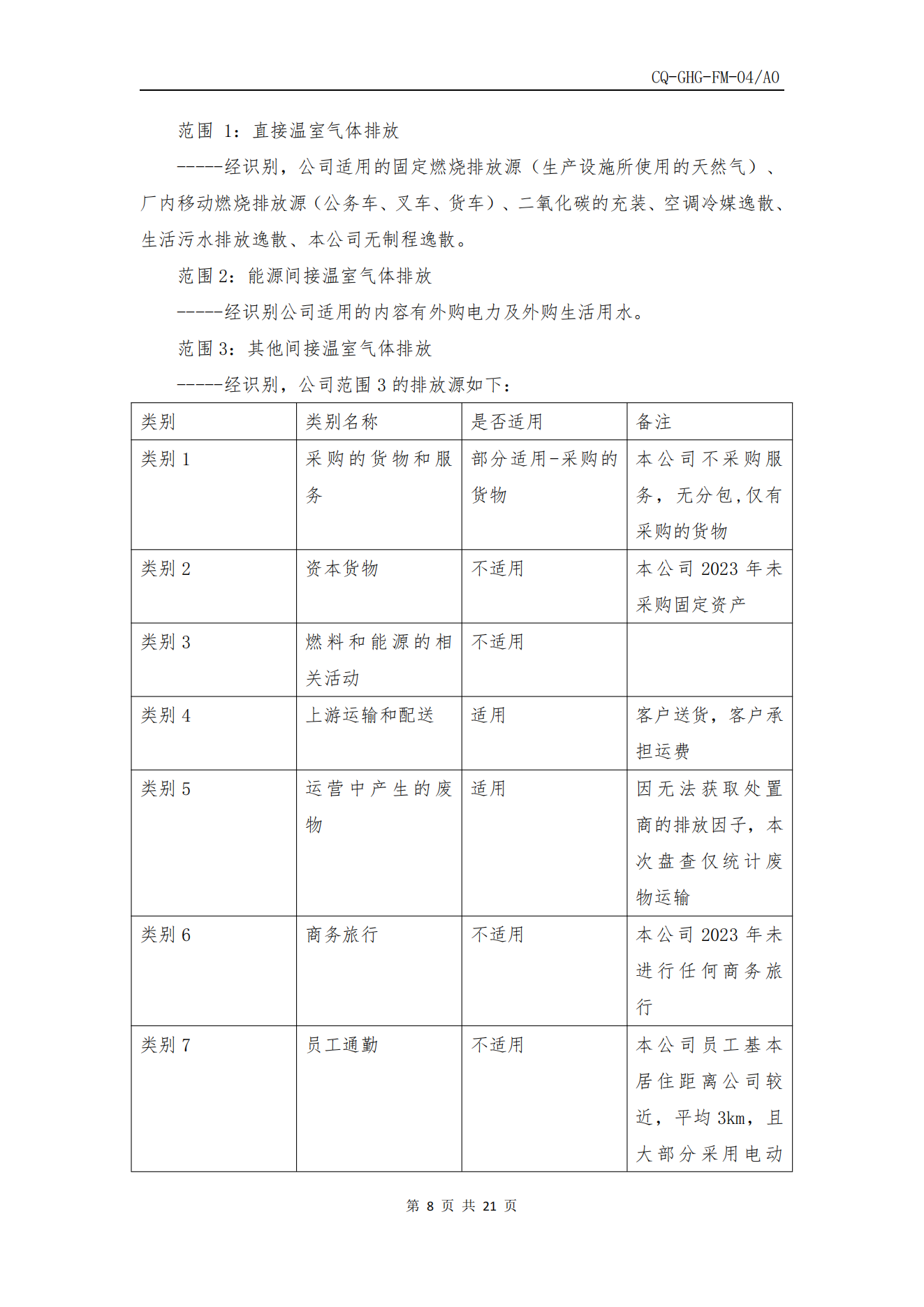 CQ-GHG-FM-04/A0

范围 1：直接温室气体排放

-----经识别，公司适用的固定燃烧排放源（生产设施所使用的天然气）、厂内移动燃烧排放源（公务车、叉车、货车）、二氧化碳的充装、空调冷媒逸散、生活污水排放逸散、本公司无制程逸散。

范围 2：能源间接温室气体排放

-----经识别公司适用的内容有外购电力及外购生活用水。

范围 3：其他间接温室气体排放

-----经识别，公司范围 3 的排放源如下：

| 类别 | 类别名称 | 是否适用 | 备注 |
|---|---|---|---|
| 类别 1 | 采购的货物和服务 | 部分适用-采购的货物 | 本公司不采购服务，无分包，仅有采购的货物 |
| 类别 2 | 资本货物 | 不适用 | 本公司 2023 年未采购固定资产 |
| 类别 3 | 燃料和能源的相关活动 | 不适用 | |
| 类别 4 | 上游运输和配送 | 适用 | 客户送货，客户承担运费 |
| 类别 5 | 运营中产生的废物 | 适用 | 因无法获取处置商的排放因子，本次盘查仅统计废物运输 |
| 类别 6 | 商务旅行 | 不适用 | 本公司 2023 年未进行任何商务旅行 |
| 类别 7 | 员工通勤 | 不适用 | 本公司员工基本居住距离公司较近，平均 3km，且大部分采用电动 |

第 8 页 共 21 页